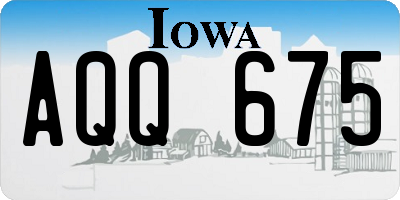 IOWA

AQQ 675